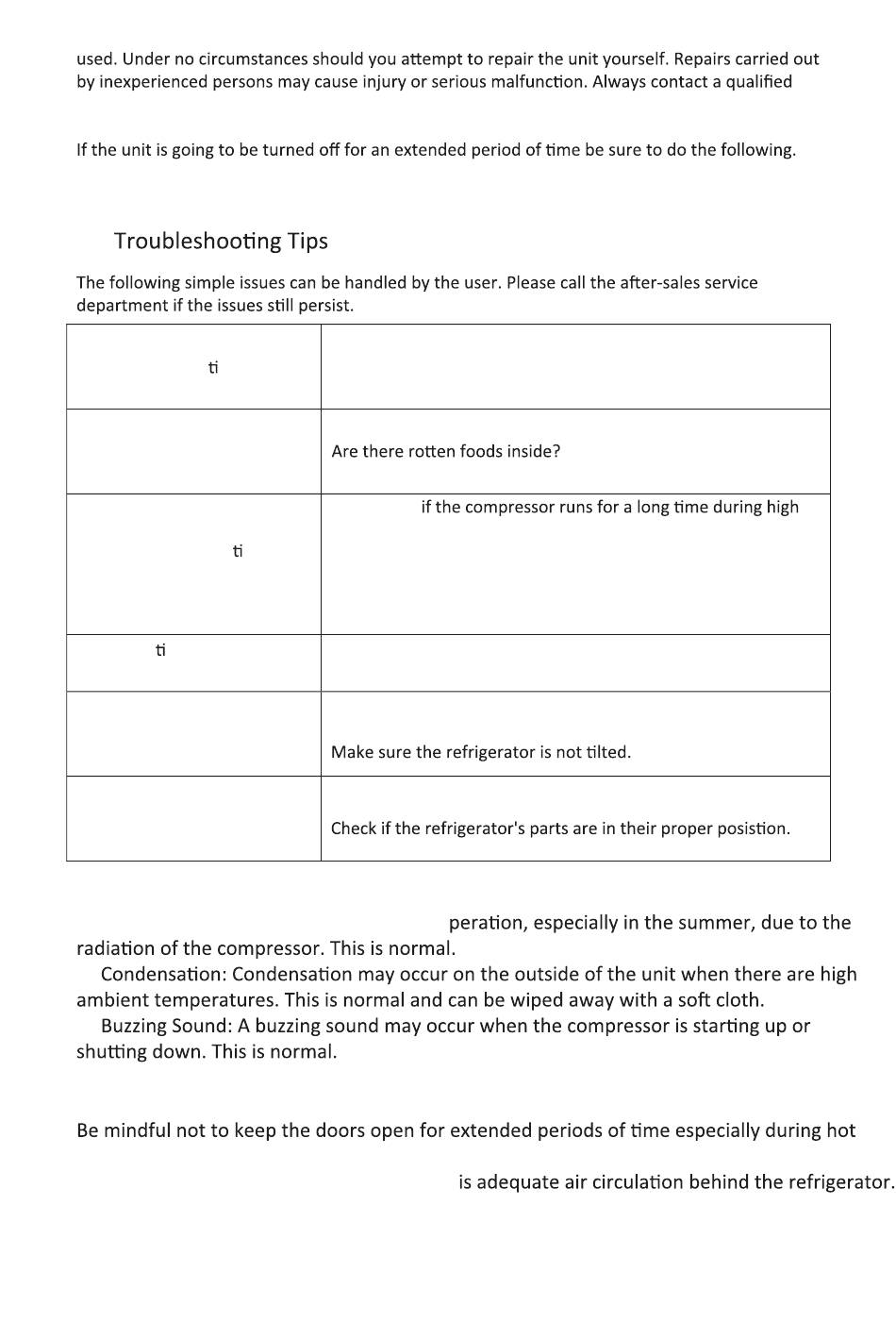 used. Under no circumstances should you attempt to repair the unit yourself. Repairs carried out by inexperienced persons may cause injury or serious malfunction. Always contact a qualified

If the unit is going to be turned off for an extended period of time be sure to do the following.

Troubleshooting Tips

The following simple issues can be handled by the user. Please call the after-sales service department if the issues still persist.

| | |
|---|---|
| ti | |
| | Are there rotten foods inside? |
| ti | if the compressor runs for a long time during high |
| ti | |
| | Make sure the refrigerator is not tilted. |
| | Check if the refrigerator's parts are in their proper posistion. |

peration, especially in the summer, due to the radiation of the compressor. This is normal.

Condensation: Condensation may occur on the outside of the unit when there are high ambient temperatures. This is normal and can be wiped away with a soft cloth.

Buzzing Sound: A buzzing sound may occur when the compressor is starting up or shutting down. This is normal.

Be mindful not to keep the doors open for extended periods of time especially during hot

is adequate air circulation behind the refrigerator.